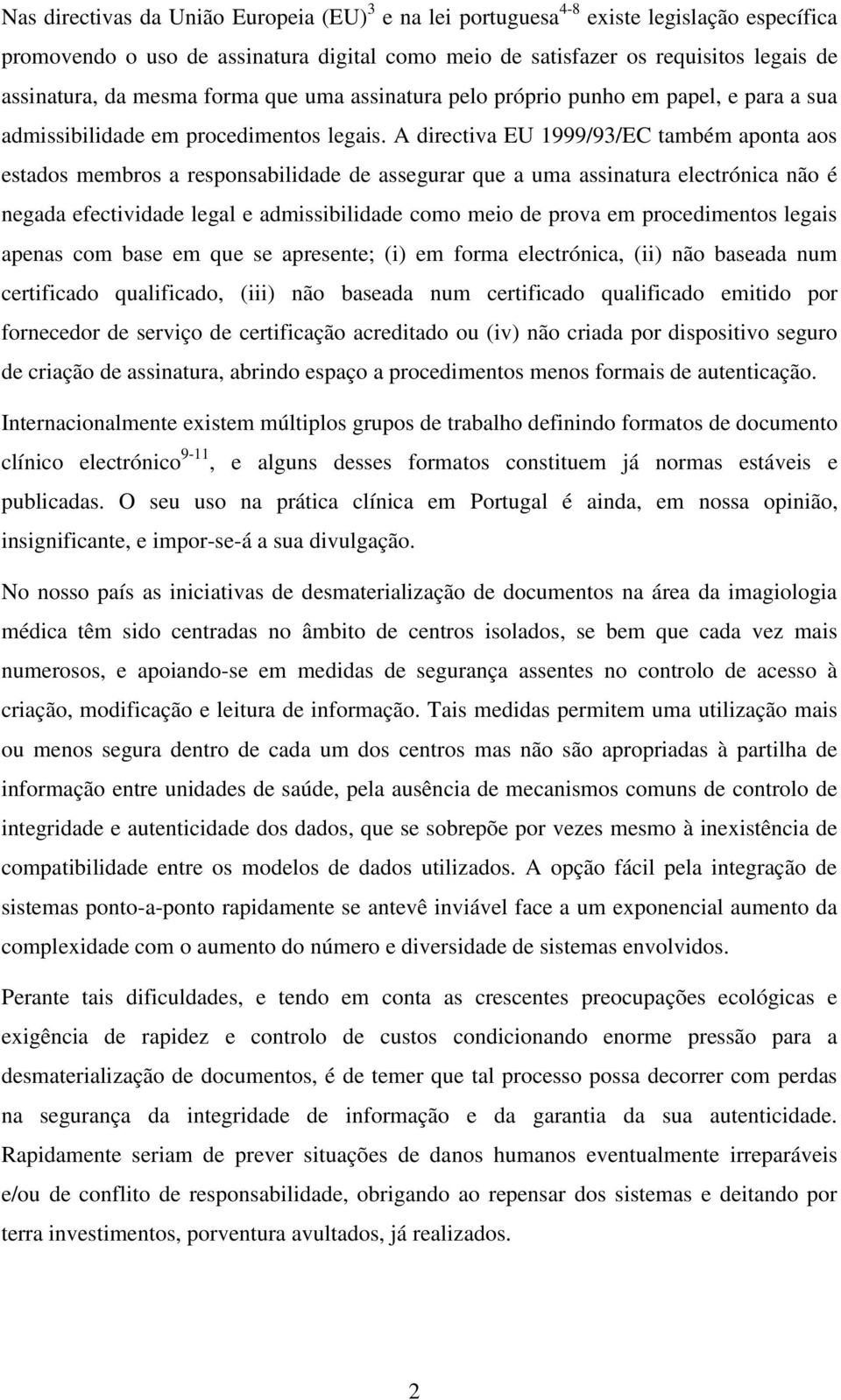 Nas directivas da União Europeia (EU)$^{3}$ e na lei portuguesa$^{4-8}$ existe legislação específica promovendo o uso de assinatura digital como meio de satisfazer os requisitos legais de assinatura, da mesma forma que uma assinatura pelo próprio punho em papel, e para a sua admissibilidade em procedimentos legais. A directiva EU 1999/93/EC também aponta aos estados membros a responsabilidade de assegurar que a uma assinatura electrónica não é negada efectividade legal e admissibilidade como meio de prova em procedimentos legais apenas com base em que se apresente; (i) em forma electrónica, (ii) não baseada num certificado qualificado, (iii) não baseada num certificado qualificado emitido por fornecedor de serviço de certificação acreditado ou (iv) não criada por dispositivo seguro de criação de assinatura, abrindo espaço a procedimentos menos formais de autenticação.

Internacionalmente existem múltiplos grupos de trabalho definindo formatos de documento clínico electrónico$^{9-11}$, e alguns desses formatos constituem já normas estáveis e publicadas. O seu uso na prática clínica em Portugal é ainda, em nossa opinião, insignificante, e impor-se-á a sua divulgação.

No nosso país as iniciativas de desmaterialização de documentos na área da imagiologia médica têm sido centradas no âmbito de centros isolados, se bem que cada vez mais numerosos, e apoiando-se em medidas de segurança assentes no controlo de acesso à criação, modificação e leitura de informação. Tais medidas permitem uma utilização mais ou menos segura dentro de cada um dos centros mas não são apropriadas à partilha de informação entre unidades de saúde, pela ausência de mecanismos comuns de controlo de integridade e autenticidade dos dados, que se sobrepõe por vezes mesmo à inexistência de compatibilidade entre os modelos de dados utilizados. A opção fácil pela integração de sistemas ponto-a-ponto rapidamente se antevê inviável face a um exponencial aumento da complexidade com o aumento do número e diversidade de sistemas envolvidos.

Perante tais dificuldades, e tendo em conta as crescentes preocupações ecológicas e exigência de rapidez e controlo de custos condicionando enorme pressão para a desmaterialização de documentos, é de temer que tal processo possa decorrer com perdas na segurança da integridade de informação e da garantia da sua autenticidade. Rapidamente seriam de prever situações de danos humanos eventualmente irreparáveis e/ou de conflito de responsabilidade, obrigando ao repensar dos sistemas e deitando por terra investimentos, porventura avultados, já realizados.

2